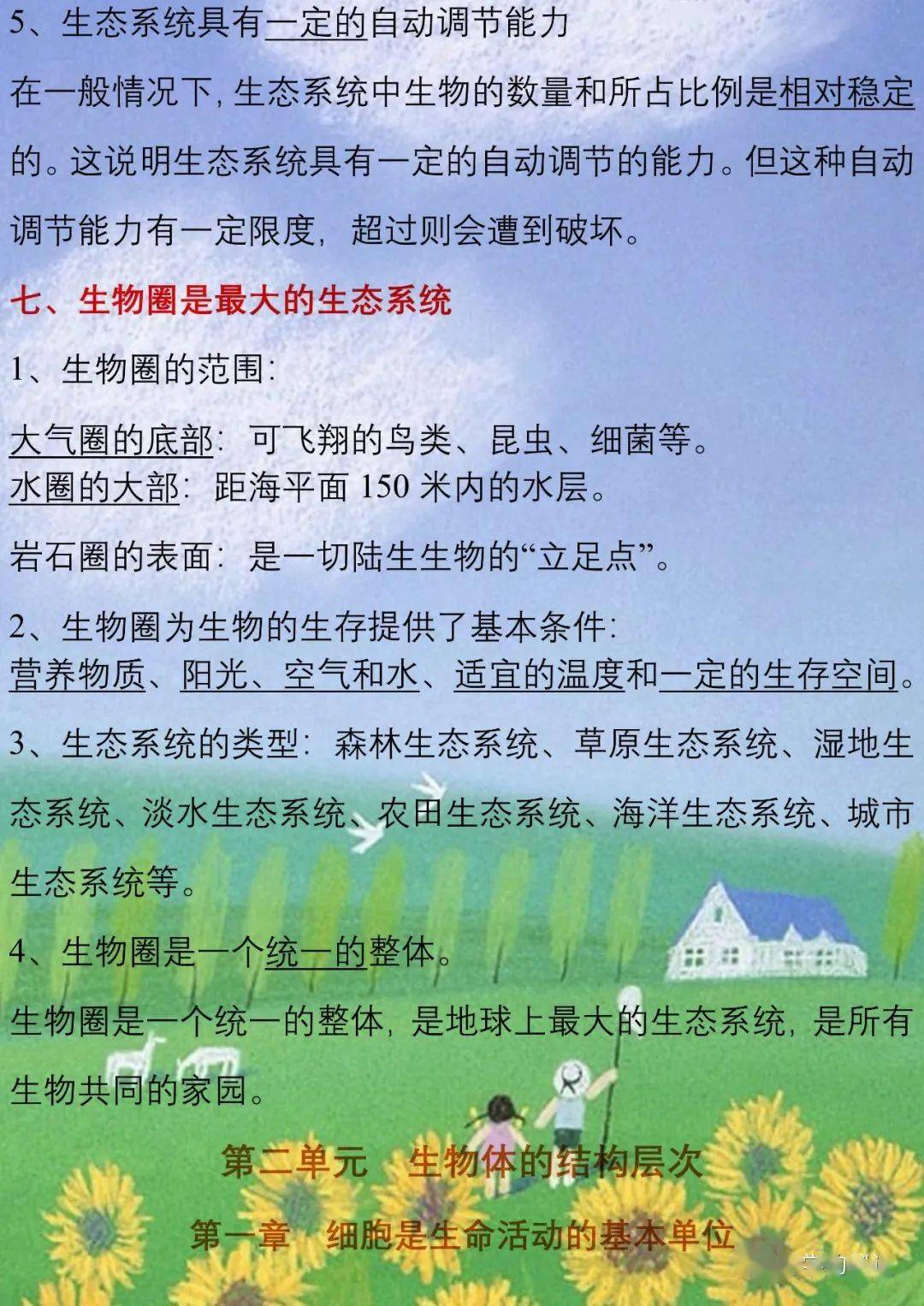 5、生态系统具有一定的自动调节能力

在一般情况下,生态系统中生物的数量和所占比例是相对稳定的。这说明生态系统具有一定的自动调节的能力。但这种自动调节能力有一定限度,超过则会遭到破坏。

七、生物圈是最大的生态系统

1、生物圈的范围:

大气圈的底部:可飞翔的鸟类、昆虫、细菌等。
水圈的大部:距海平面150米内的水层。

岩石圈的表面:是一切陆生生物的“立足点”。

2、生物圈为生物的生存提供了基本条件:
营养物质、阳光、空气和水、适宜的温度和一定的生存空间。

3、生态系统的类型:森林生态系统、草原生态系统、湿地生态系统、淡水生态系统、农田生态系统、海洋生态系统、城市生态系统等。

4、生物圈是一个统一的整体。

生物圈是一个统一的整体,是地球上最大的生态系统,是所有生物共同的家园。

第二单元 生物体的结构层次

第一章 细胞是生命活动的基本单位